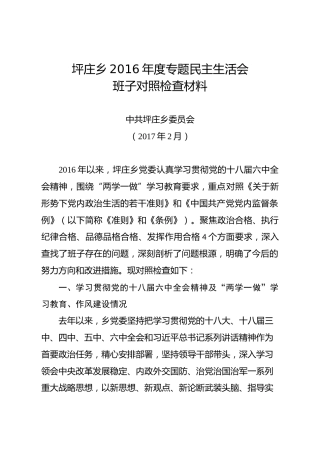 坪庄乡 2016 年度专题民主生活会
班子对照检查材料

中共坪庄乡委员会
（2017 年 2 月）

2016 年以来，坪庄乡党委认真学习贯彻党的十八届六中全会精神，围绕“两学一做”学习教育要求，重点对照《关于新形势下党内政治生活的若干准则》和《中国共产党党内监督条例》（以下简称《准则》和《条例》）。聚焦政治合格、执行纪律合格、品德品格合格、发挥作用合格 4 个方面要求，深入查找了班子存在的问题，深刻剖析了问题根源，明确了今后的努力方向和改进措施。现对照检查如下：

一、学习贯彻党的十八届六中全会精神及“两学一做”学习教育、作风建设情况

去年以来，乡党委坚持把学习贯彻党的十八大、十八届三中、四中、五中、六中全会和习近平总书记系列讲话精神作为首要政治任务，精心安排部署，坚持领导干部带头，深入学习领会中央改革发展稳定、内政外交国防、治党治国治军一系列重大战略思想，以新思想、新观点、新论断武装头脑、指导实